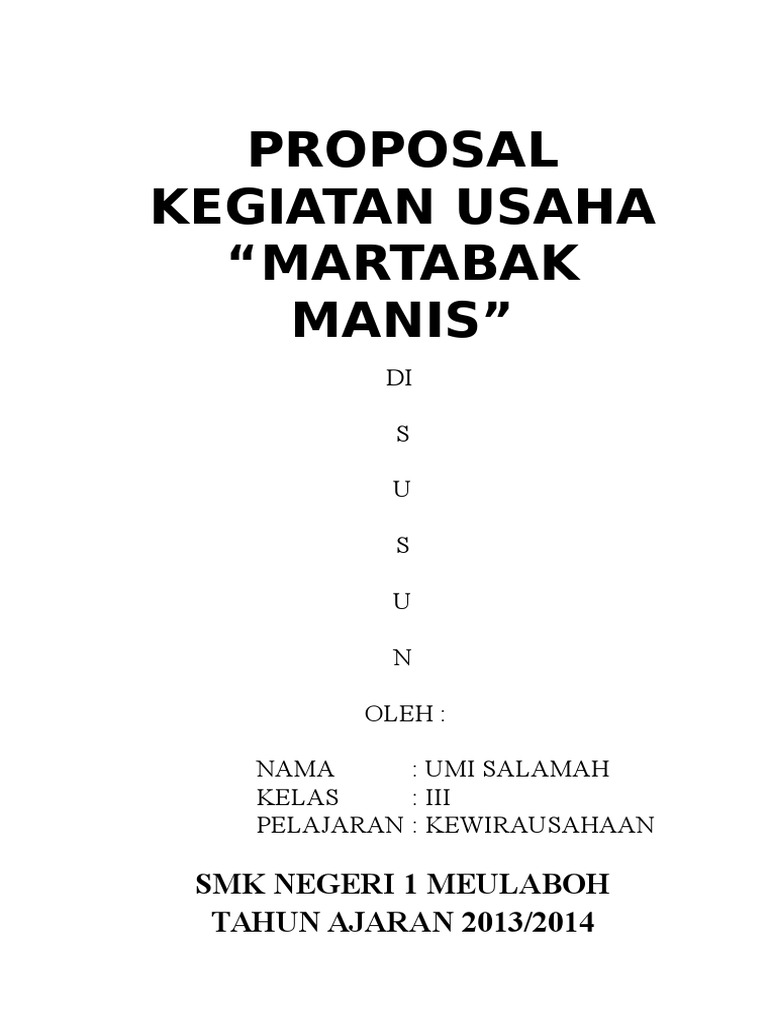 PROPOSAL
KEGIATAN USAHA
"MARTABAK
MANIS"

DI

S

U

S

U

N

OLEH :

NAMA : UMI SALAMAH
KELAS : III
PELAJARAN : KEWIRAUSAHAAN

SMK NEGERI 1 MEULABOH
TAHUN AJARAN 2013/2014